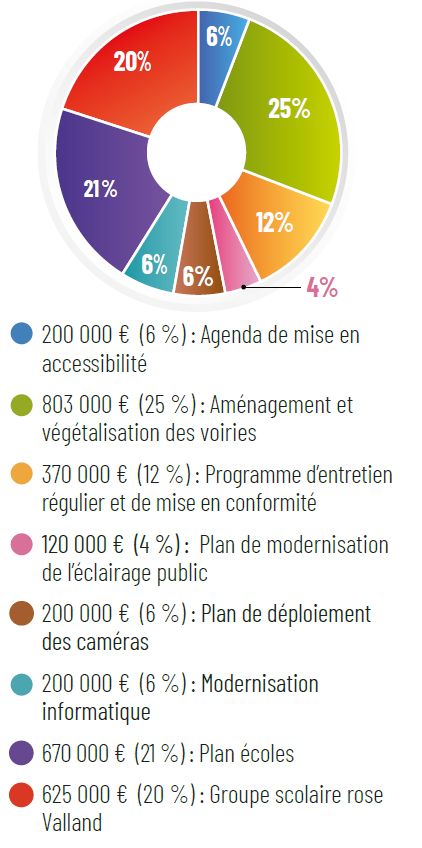 6%
25%
12%
4%
6%
6%
21%
20%

200 000 € (6 %) : Agenda de mise en accessibilité

803 000 € (25 %) : Aménagement et végétalisation des voiries

370 000 € (12 %) : Programme d'entretien régulier et de mise en conformité

120 000 € (4 %) : Plan de modernisation de l'éclairage public

200 000 € (6 %) : Plan de déploiement des caméras

200 000 € (6 %) : Modernisation informatique

670 000 € (21 %) : Plan écoles

625 000 € (20 %) : Groupe scolaire rose Valland